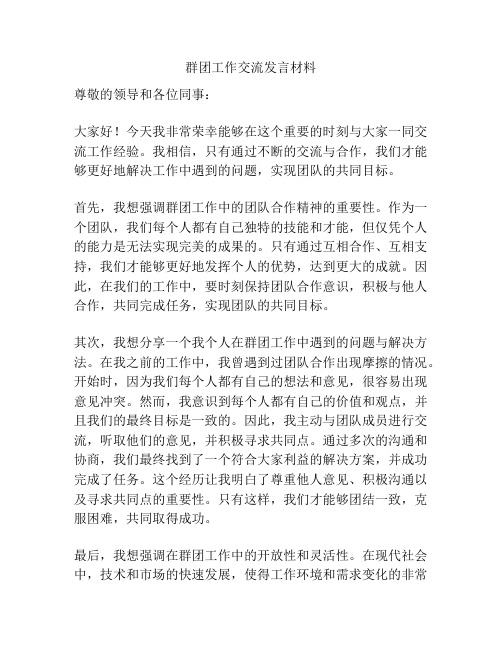 群团工作交流发言材料

尊敬的领导和各位同事：

大家好！今天我非常荣幸能够在这个重要的时刻与大家一同交流工作经验。我相信，只有通过不断的交流与合作，我们才能够更好地解决工作中遇到的问题，实现团队的共同目标。

首先，我想强调群团工作中的团队合作精神的重要性。作为一个团队，我们每个人都有自己独特的技能和才能，但仅凭个人的能力是无法实现完美的成果的。只有通过互相合作、互相支持，我们才能够更好地发挥个人的优势，达到更大的成就。因此，在我们的工作中，要时刻保持团队合作意识，积极与他人合作，共同完成任务，实现团队的共同目标。

其次，我想分享一个我个人在群团工作中遇到的问题与解决方法。在我之前的工作中，我曾遇到过团队合作出现摩擦的情况。开始时，因为我们每个人都有自己的想法和意见，很容易出现意见冲突。然而，我意识到每个人都有自己的价值和观点，并且我们的最终目标是一致的。因此，我主动与团队成员进行交流，听取他们的意见，并积极寻求共同点。通过多次的沟通和协商，我们最终找到了一个符合大家利益的解决方案，并成功完成了任务。这个经历让我明白了尊重他人意见、积极沟通以及寻求共同点的重要性。只有这样，我们才能够团结一致，克服困难，共同取得成功。

最后，我想强调在群团工作中的开放性和灵活性。在现代社会中，技术和市场的快速发展，使得工作环境和需求变化的非常